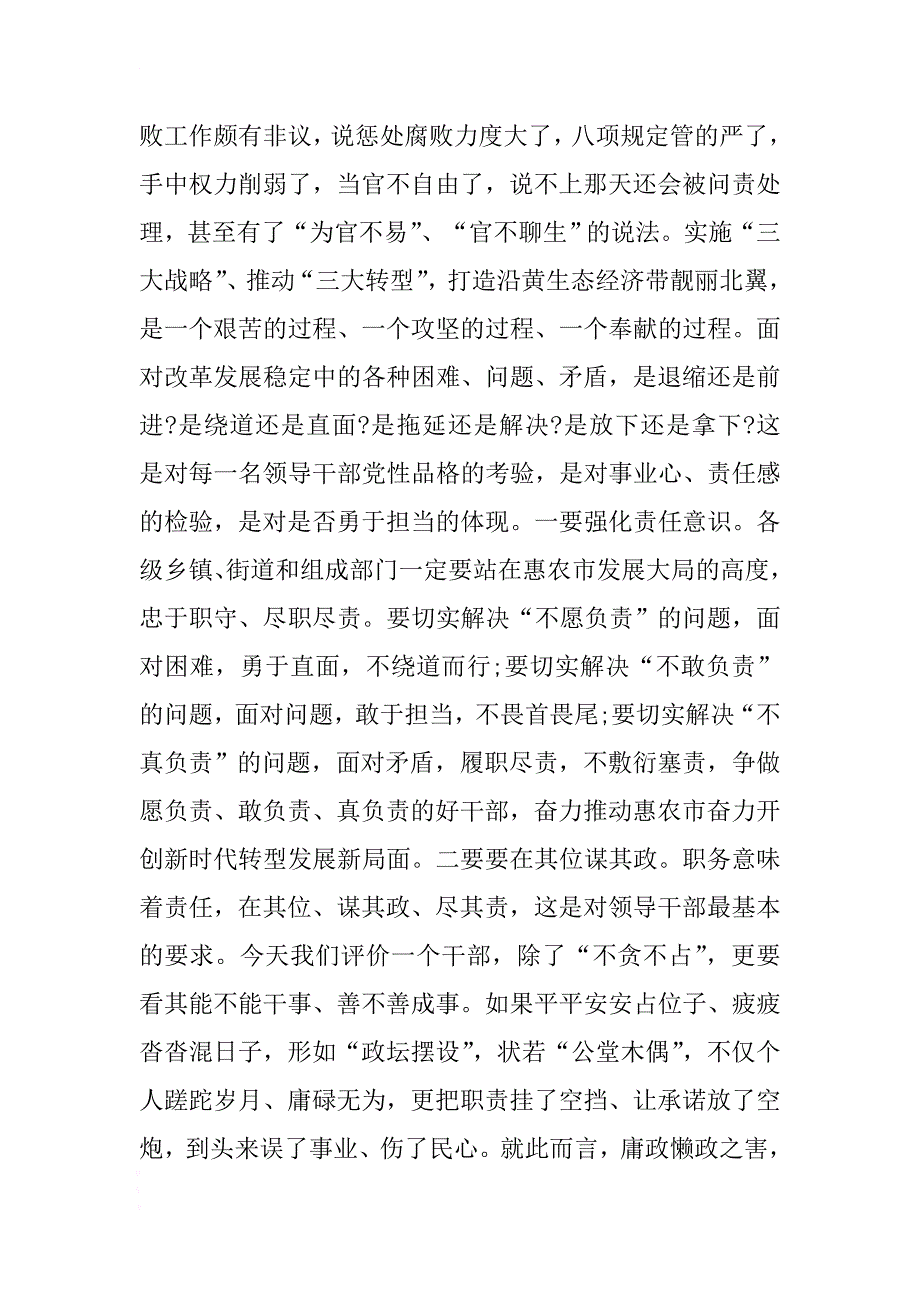 败工作颇有非议，说惩处腐败力度大了，八项规定管的严了，手中权力削弱了，当官不自由了，说不上那天还会被问责处理，甚至有了“为官不易”、“官不聊生”的说法。实施“三大战略”、推动“三大转型”，打造沿黄生态经济带靓丽北翼，是一个艰苦的过程、一个攻坚的过程、一个奉献的过程。面对改革发展稳定中的各种困难、问题、矛盾，是退缩还是前进?是绕道还是直面?是拖延还是解决?是放下还是拿下?这是对每一名领导干部党性品格的考验，是对事业心、责任感的检验，是对是否勇于担当的体现。一要强化责任意识。各级乡镇、街道和组成部门一定要站在惠农市发展大局的高度，忠于职守、尽职尽责。要切实解决“不愿负责”的问题，面对困难，勇于直面，不绕道而行;要切实解决“不敢负责”的问题，面对问题，敢于担当，不畏首畏尾;要切实解决“不真负责”的问题，面对矛盾，履职尽责，不敷衍塞责，争做愿负责、敢负责、真负责的好干部，奋力推动惠农市奋力开创新时代转型发展新局面。二要要在其位谋其政。职务意味着责任，在其位、谋其政、尽其责，这是对领导干部最基本的要求。今天我们评价一个干部，除了“不贪不占”，更要看其能不能干事、善不善成事。如果平平安安占位子、疲疲沓沓混日子，形如“政坛摆设”，状若“公堂木偶”，不仅个人蹉跎岁月、庸碌无为，更把职责挂了空挡、让承诺放了空炮，到头来误了事业、伤了民心。就此而言，庸政懒政之害，